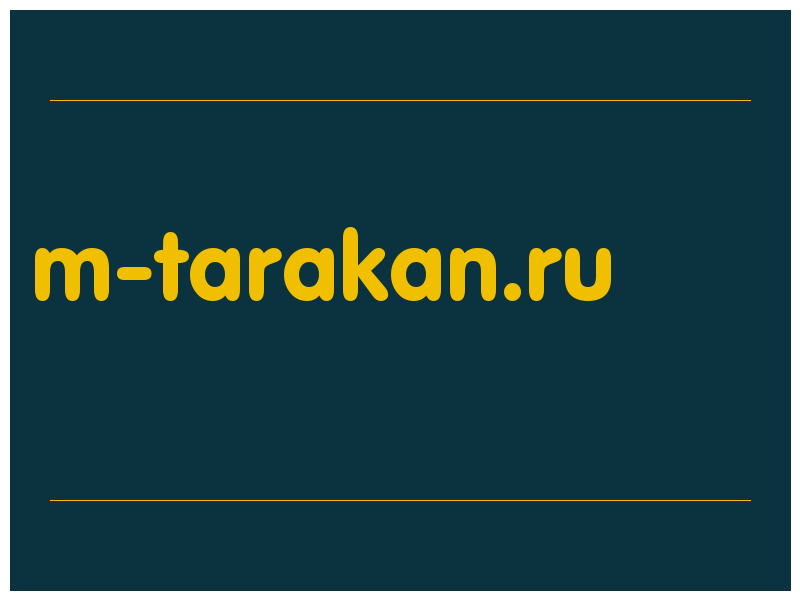 m-tarakan.ru